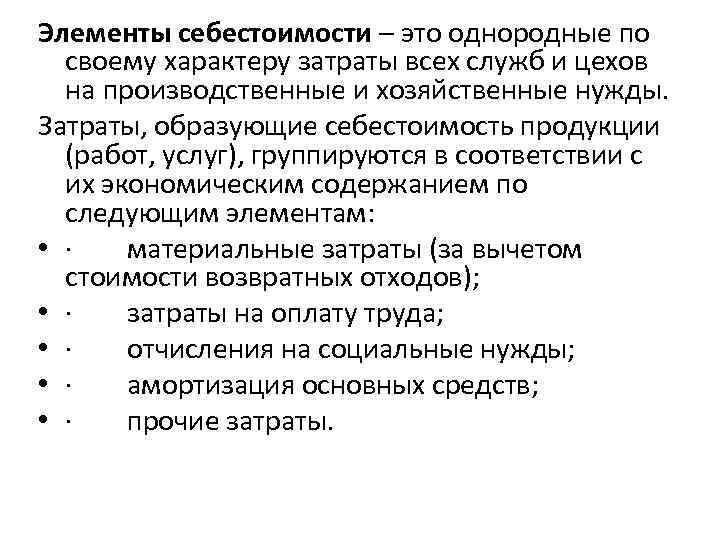 Элементы себестоимости – это однородные по своему характеру затраты всех служб и цехов на производственные и хозяйственные нужды.

Затраты, образующие себестоимость продукции (работ, услуг), группируются в соответствии с их экономическим содержанием по следующим элементам:

• · материальные затраты (за вычетом стоимости возвратных отходов);
• · затраты на оплату труда;
• · отчисления на социальные нужды;
• · амортизация основных средств;
• · прочие затраты.